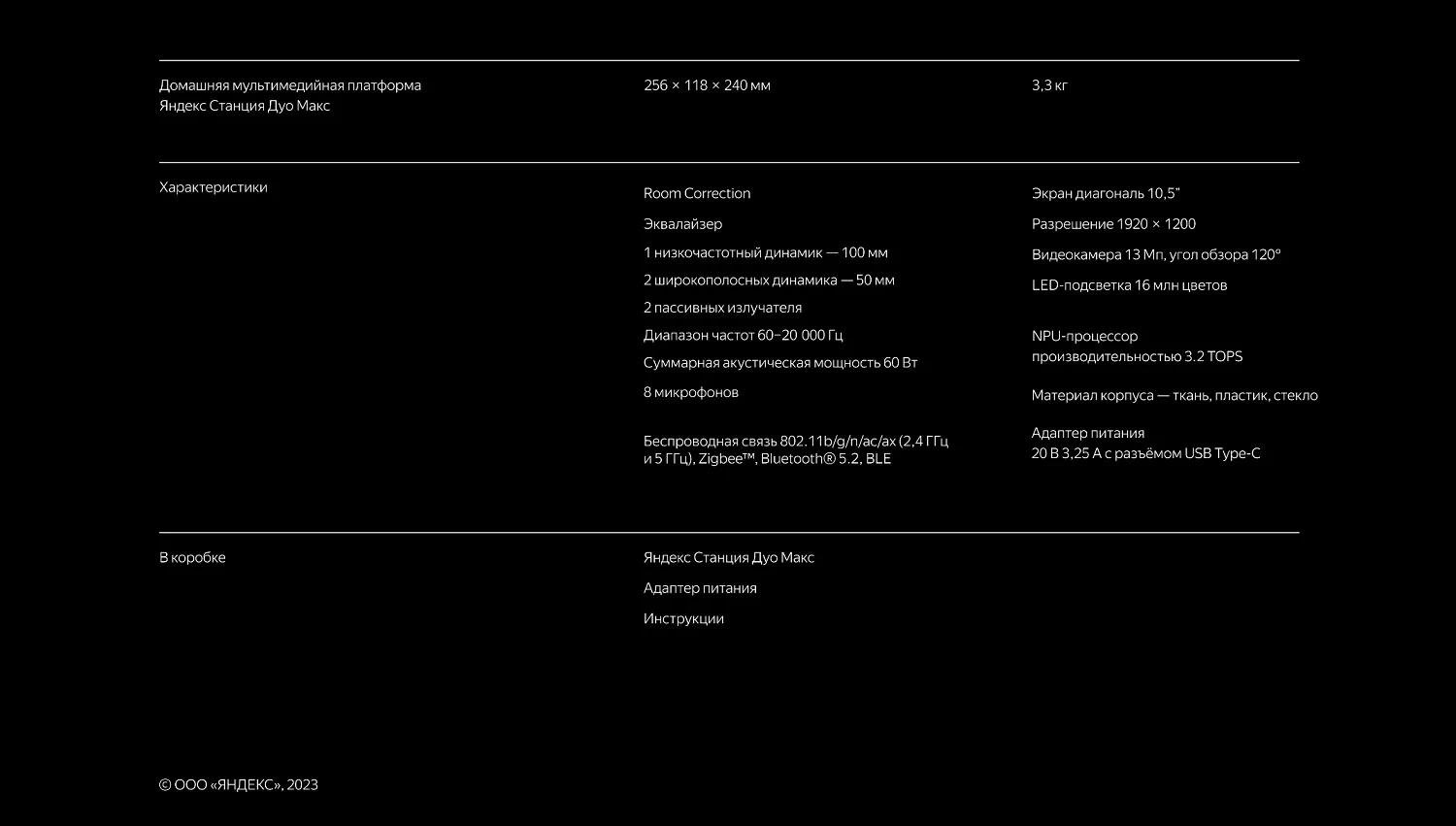 Домашняя мультимедийная платформа Яндекс Станция Дуо Макс

256 × 118 × 240 мм

3,3 кг

Характеристики

Room Correction

Эквалайзер

1 низкочастотный динамик — 100 мм

2 широкополосных динамика — 50 мм

2 пассивных излучателя

Диапазон частот 60–20 000 Гц

Суммарная акустическая мощность 60 Вт

8 микрофонов

Беспроводная связь 802.11b/g/n/ac/ax (2,4 ГГц и 5 ГГц), Zigbee™, Bluetooth® 5.2, BLE

Экран диагональ 10,5"

Разрешение 1920 × 1200

Видеокамера 13 Мп, угол обзора 120°

LED-подсветка 16 млн цветов

NPU-процессор производительностью 3.2 TOPS

Материал корпуса — ткань, пластик, стекло

Адаптер питания 20 В 3,25 А с разъёмом USB Type-C

В коробке

Яндекс Станция Дуо Макс

Адаптер питания

Инструкции

© ООО «ЯНДЕКС», 2023